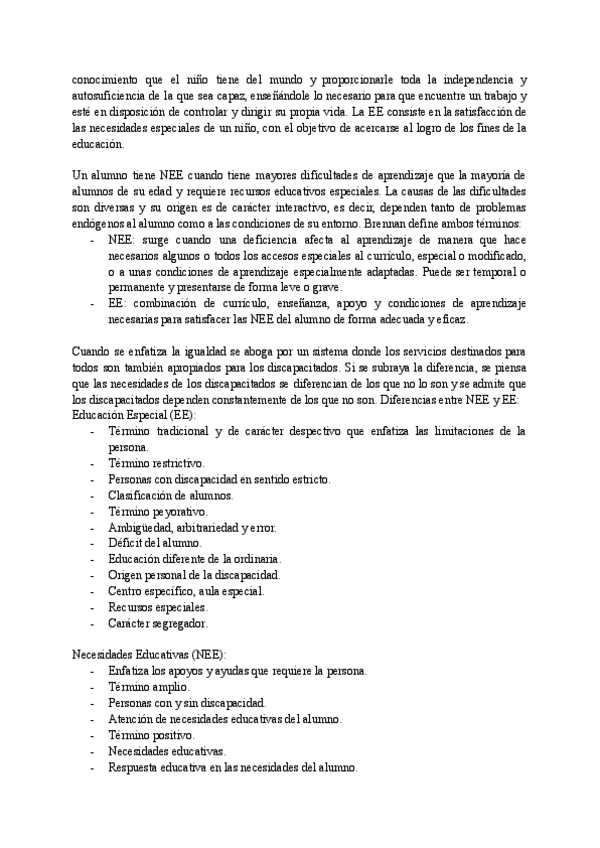 conocimiento que el niño tiene del mundo y proporcionarle toda la independencia y autosuficiencia de la que sea capaz, enseñándole lo necesario para que encuentre un trabajo y esté en disposición de controlar y dirigir su propia vida. La EE consiste en la satisfacción de las necesidades especiales de un niño, con el objetivo de acercarse al logro de los fines de la educación.

Un alumno tiene NEE cuando tiene mayores dificultades de aprendizaje que la mayoría de alumnos de su edad y requiere recursos educativos especiales. La causas de las dificultades son diversas y su origen es de carácter interactivo, es decir, dependen tanto de problemas endógenos al alumno como a las condiciones de su entorno. Brennan define ambos términos:
- NEE: surge cuando una deficiencia afecta al aprendizaje de manera que hace necesarios algunos o todos los accesos especiales al currículo, especial o modificado, o a unas condiciones de aprendizaje especialmente adaptadas. Puede ser temporal o permanente y presentarse de forma leve o grave.
- EE: combinación de currículo, enseñanza, apoyo y condiciones de aprendizaje necesarias para satisfacer las NEE del alumno de forma adecuada y eficaz.

Cuando se enfatiza la igualdad se aboga por un sistema donde los servicios destinados para todos son también apropiados para los discapacitados. Si se subraya la diferencia, se piensa que las necesidades de los discapacitados se diferencian de los que no lo son y se admite que los discapacitados dependen constantemente de los que no son. Diferencias entre NEE y EE:
Educación Especial (EE):
- Término tradicional y de carácter despectivo que enfatiza las limitaciones de la persona.
- Término restrictivo.
- Personas con discapacidad en sentido estricto.
- Clasificación de alumnos.
- Término peyorativo.
- Ambigüedad, arbitrariedad y error.
- Déficit del alumno.
- Educación diferente de la ordinaria.
- Origen personal de la discapacidad.
- Centro específico, aula especial.
- Recursos especiales.
- Carácter segregador.

Necesidades Educativas (NEE):
- Enfatiza los apoyos y ayudas que requiere la persona.
- Término amplio.
- Personas con y sin discapacidad.
- Atención de necesidades educativas del alumno.
- Término positivo.
- Necesidades educativas.
- Respuesta educativa en las necesidades del alumno.